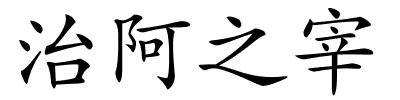 治阿之宰